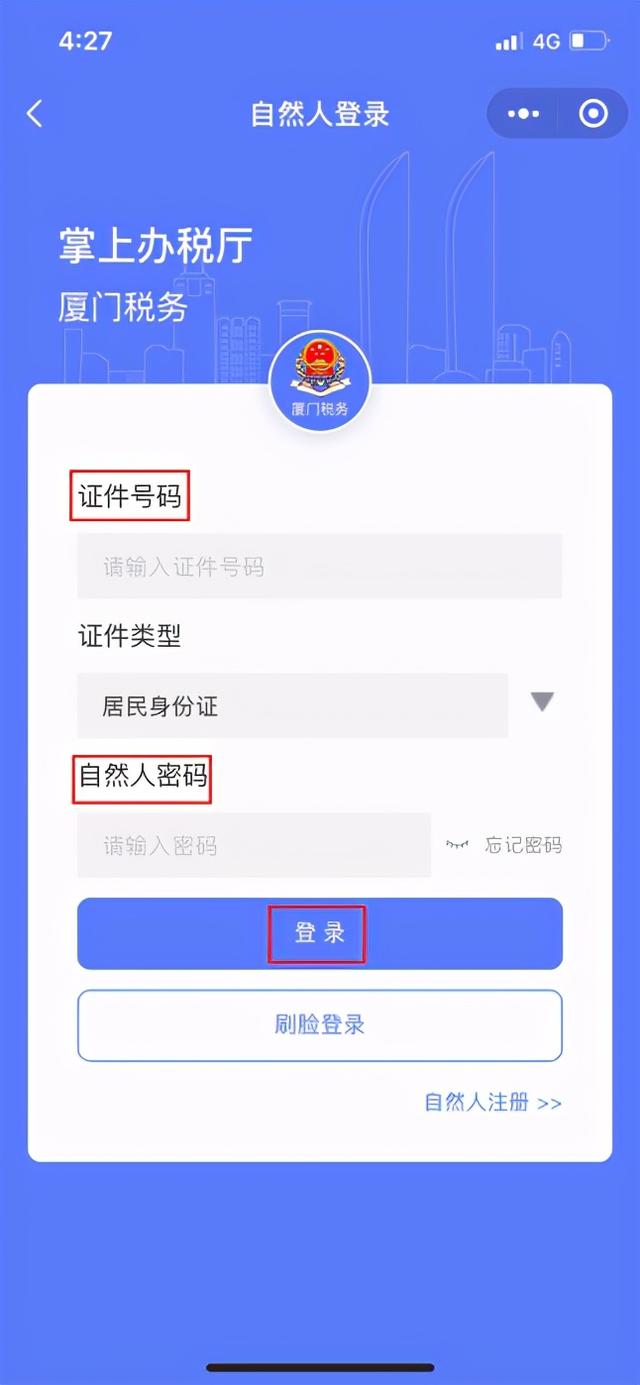 4:27

4G

自然人登录

掌上办税厅
厦门税务

厦门税务

证件号码

请输入证件号码

证件类型

居民身份证

自然人密码

请输入密码

忘记密码

登录

刷脸登录

自然人注册 >>